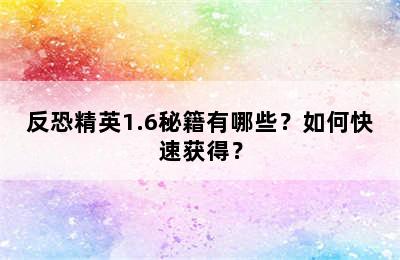 反恐精英1.6秘籍有哪些？如何快速获得？